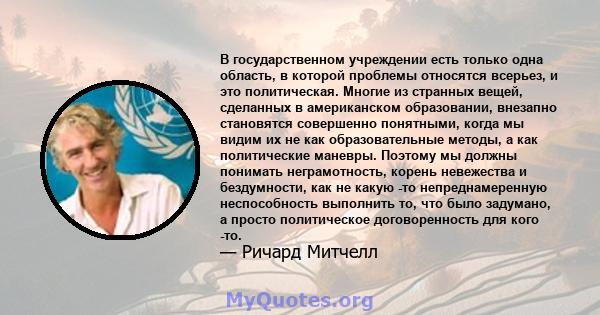 В государственном учреждении есть только одна область, в которой проблемы относятся всерьез, и это политическая. Многие из странных вещей, сделанных в американском образовании, внезапно становятся совершенно понятными, когда мы видим их не как образовательные методы, а как политические маневры. Поэтому мы должны понимать неграмотность, корень невежества и бездумности, как не какую -то непреднамеренную неспособность выполнить то, что было задумано, а просто политическое договоренность для кого -то.

— Ричард Митчелл

MyQuotes.org